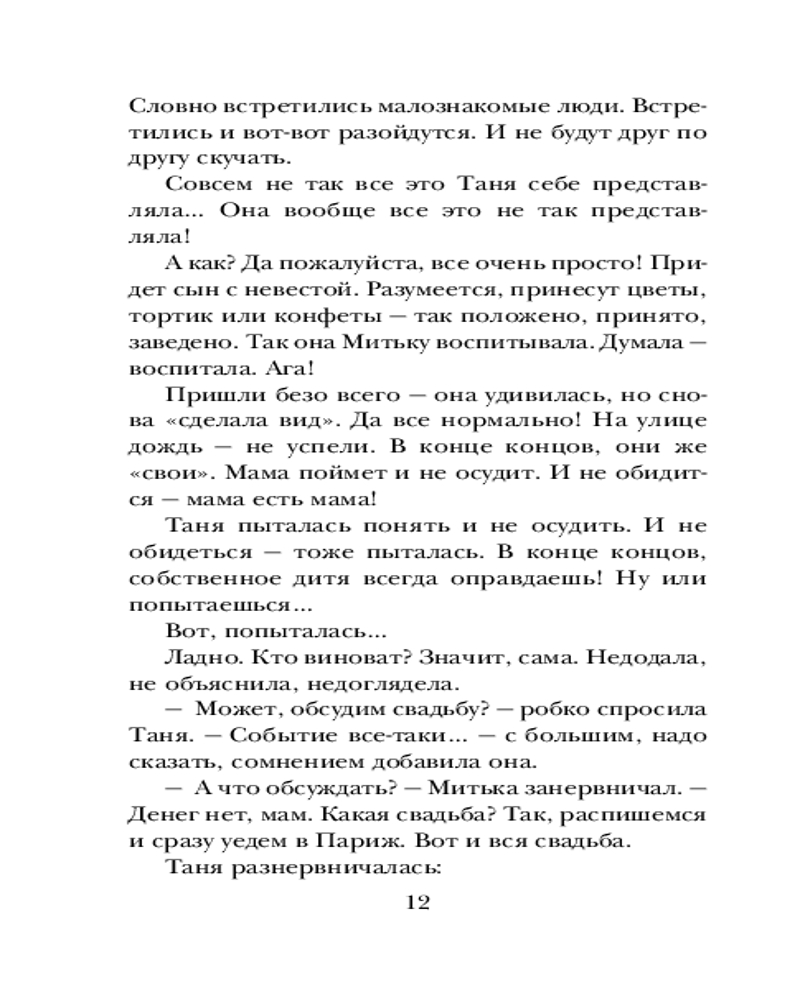 Словно встретились малознакомые люди. Встретились и вот-вот разойдутся. И не будут друг по другу скучать.

Совсем не так все это Таня себе представляла... Она вообще все это не так представляла!

А как? Да пожалуйста, все очень просто! Придет сын с невестой. Разумеется, принесут цветы, тортик или конфеты — так положено, принято, заведено. Так она Митьку воспитывала. Думала — воспитала. Ага!

Пришли безо всего — она удивилась, но снова «сделала вид». Да все нормально! На улице дождь — не успели. В конце концов, они же «свои». Мама поймет и не осудит. И не обидится — мама есть мама!

Таня пыталась понять и не осудить. И не обидеться — тоже пыталась. В конце концов, собственное дитя всегда оправдаешь! Ну или попытаешься...

Вот, попыталась...

Ладно. Кто виноват? Значит, сама. Недодала, не объяснила, недоглядела.

— Может, обсудим свадьбу? — робко спросила Таня. — Событие все-таки... — с большим, надо сказать, сомнением добавила она.

— А что обсуждать? — Митька занервничал. — Денег нет, мам. Какая свадьба? Так, распишемся и сразу уедем в Париж. Вот и вся свадьба.

Таня разнервничалась:

12